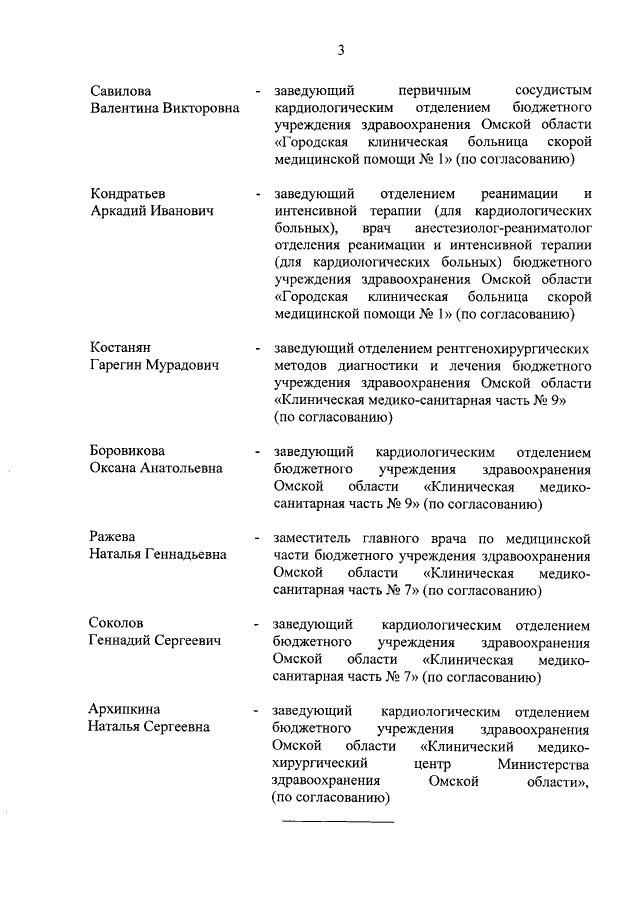 3

Савилова Валентина Викторовна - заведующий первичным сосудистым кардиологическим отделением бюджетного учреждения здравоохранения Омской области «Городская клиническая больница скорой медицинской помощи № 1» (по согласованию)

Кондратьев Аркадий Иванович - заведующий отделением реанимации и интенсивной терапии (для кардиологических больных), врач анестезиолог-реаниматолог отделения реанимации и интенсивной терапии (для кардиологических больных) бюджетного учреждения здравоохранения Омской области «Городская клиническая больница скорой медицинской помощи № 1» (по согласованию)

Костанян Гарегин Мурадович - заведующий отделением рентгенохирургических методов диагностики и лечения бюджетного учреждения здравоохранения Омской области «Клиническая медико-санитарная часть № 9» (по согласованию)

Боровикова Оксана Анатольевна - заведующий кардиологическим отделением бюджетного учреждения здравоохранения Омской области «Клиническая медико-санитарная часть № 9» (по согласованию)

Ражева Наталья Геннадьевна - заместитель главного врача по медицинской части бюджетного учреждения здравоохранения Омской области «Клиническая медико-санитарная часть № 7» (по согласованию)

Соколов Геннадий Сергеевич - заведующий кардиологическим отделением бюджетного учреждения здравоохранения Омской области «Клиническая медико-санитарная часть № 7» (по согласованию)

Архипкина Наталья Сергеевна - заведующий кардиологическим отделением бюджетного учреждения здравоохранения Омской области «Клинический медико-хирургический центр Министерства здравоохранения Омской области», (по согласованию)